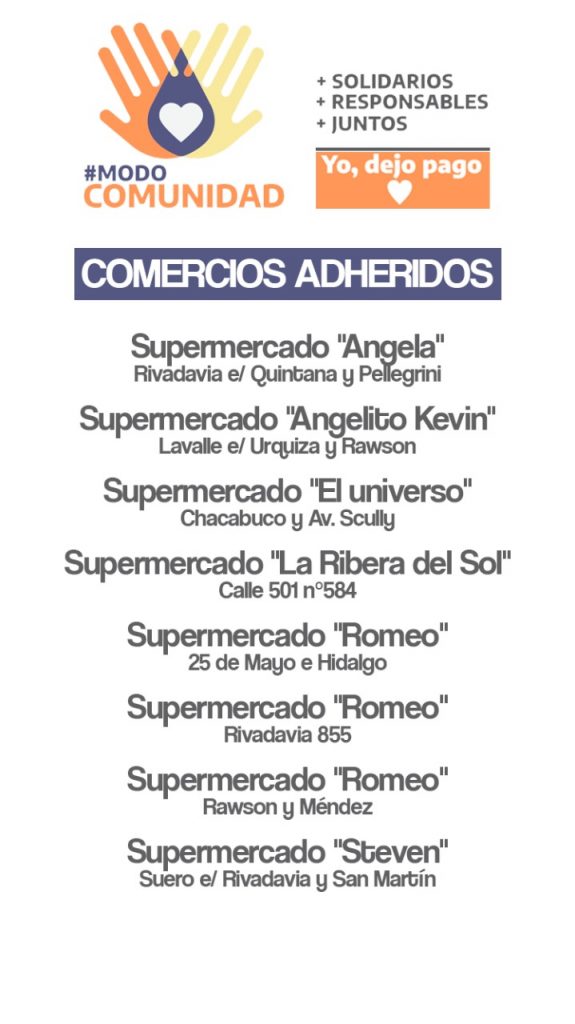 #MODO
COMUNIDAD

+ SOLIDARIOS
+ RESPONSABLES
+ JUNTOS

Yo, dejo pago

COMERCIOS ADHERIDOS

Supermercado "Angela"
Rivadavia e/ Quintana y Pellegrini

Supermercado "Angelito Kevin"
Lavalle e/ Urquiza y Rawson

Supermercado "El universo"
Chacabuco y Av. Scully

Supermercado "La Ribera del Sol"
Calle 501 n°584

Supermercado "Romeo"
25 de Mayo e Hidalgo

Supermercado "Romeo"
Rivadavia 855

Supermercado "Romeo"
Rawson y Méndez

Supermercado "Steven"
Suero e/ Rivadavia y San Martín